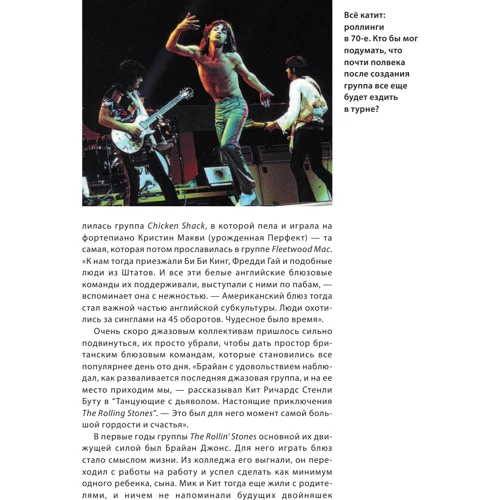 Всё катит: роллинги в 70-е. Кто бы мог подумать, что почти полвека после создания группа все еще будет ездить в турне?

лилась группа Chicken Shack, в которой пела и играла на фортепиано Кристин Макви (урожденная Перфект) — та самая, которая потом прославилась в группе Fleetwood Mac. «К нам тогда приезжали Би Би Кинг, Фредди Гай и подобные люди из Штатов. И все эти белые английские блюзовые команды их поддерживали, выступали с ними по пабам, — вспоминает она с нежностью. — Американский блюз тогда стал важной частью английской субкультуры. Люди охотились за синглами на 45 оборотов. Чудесное было время».

Очень скоро джазовым коллективам пришлось сильно подвинуться, их просто убрали, чтобы дать простор британским блюзовым командам, которые становились все популярнее день ото дня. «Брайан с удовольствием наблюдал, как разваливается последняя джазовая группа, и на ее место приходим мы, — рассказывал Кит Ричардс Стенли Буту в "Танцующие с дьяволом. Настоящие приключения The Rolling Stones". — Это был для него момент самой большой гордости и счастья».

В первые годы группы The Rollin' Stones основной их движущей силой был Брайан Джонс. Для него играть блюз стало смыслом жизни. Из колледжа его выгнали, он переходил с работы на работу и успел сделать как минимум одного ребенка, сына. Мик и Кит тогда еще жили с родителями, и ничем не напоминали будущих двойняшек